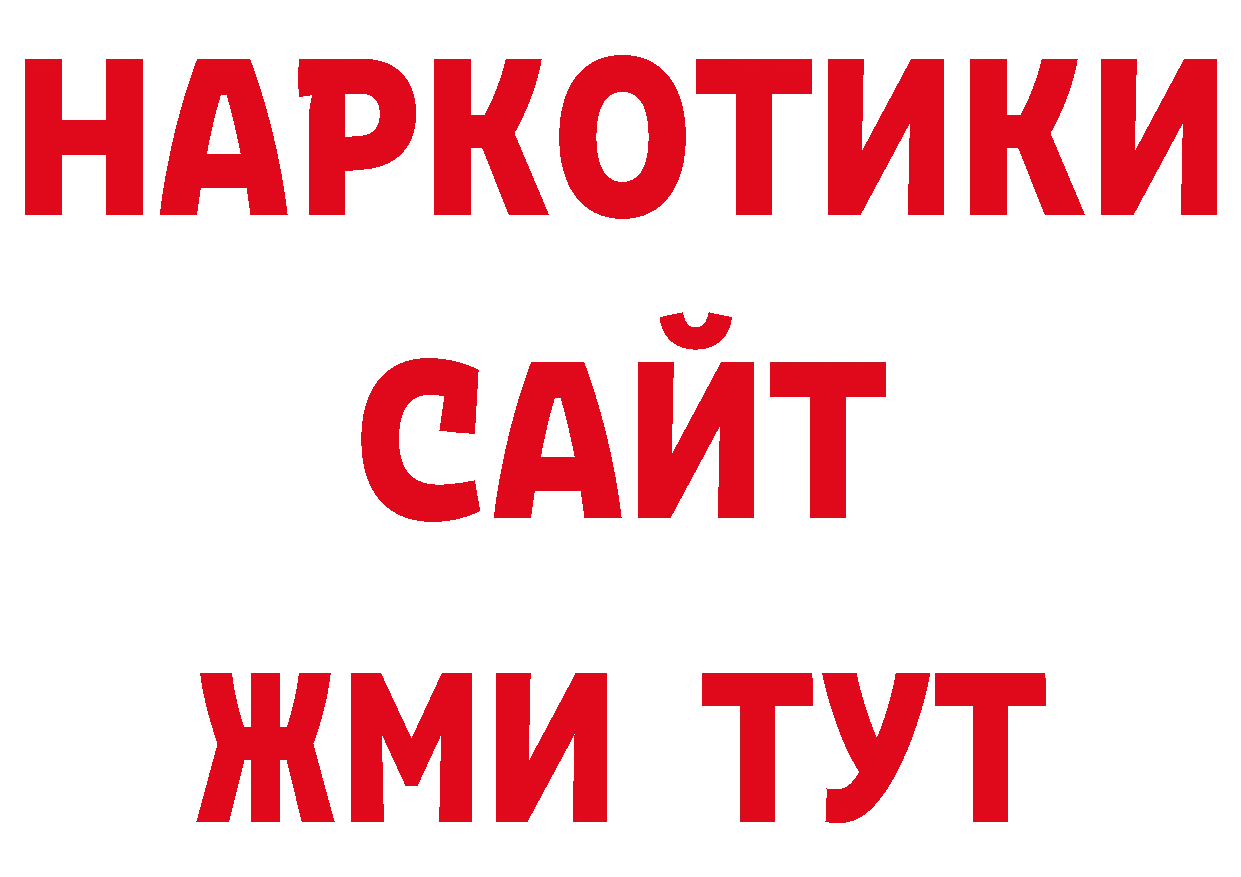 НАРКОТИКИ САЙТ ЖМИ ТУТ